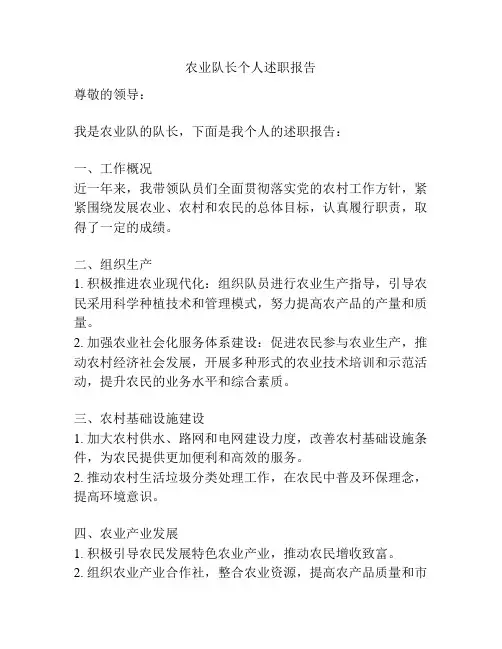 农业队长个人述职报告

尊敬的领导：

我是农业队的队长，下面是我个人的述职报告：

一、工作概况
近一年来，我带领队员们全面贯彻落实党的农村工作方针，紧紧围绕发展农业、农村和农民的总体目标，认真履行职责，取得了一定的成绩。

二、组织生产
1. 积极推进农业现代化：组织队员进行农业生产指导，引导农民采用科学种植技术和管理模式，努力提高农产品的产量和质量。
2. 加强农业社会化服务体系建设：促进农民参与农业生产，推动农村经济社会发展，开展多种形式的农业技术培训和示范活动，提升农民的业务水平和综合素质。

三、农村基础设施建设
1. 加大农村供水、路网和电网建设力度，改善农村基础设施条件，为农民提供更加便利和高效的服务。
2. 推动农村生活垃圾分类处理工作，在农民中普及环保理念，提高环境意识。

四、农业产业发展
1. 积极引导农民发展特色农业产业，推动农民增收致富。
2. 组织农业产业合作社，整合农业资源，提高农产品质量和市